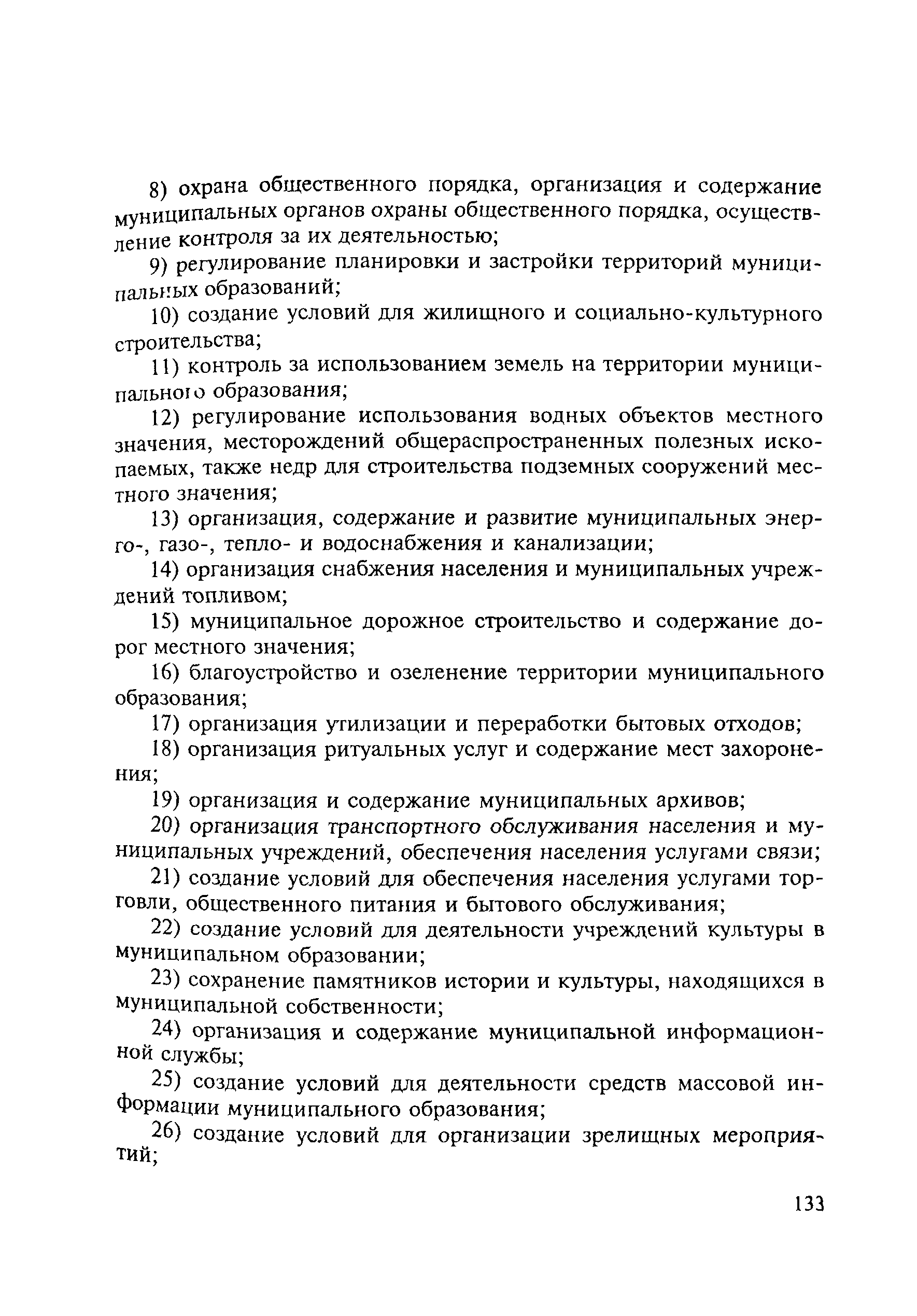 8) охрана общественного порядка, организация и содержание муниципальных органов охраны общественного порядка, осуществление контроля за их деятельностью;

9) регулирование планировки и застройки территорий муниципальных образований;

10) создание условий для жилищного и социально-культурного строительства;

11) контроль за использованием земель на территории муниципального образования;

12) регулирование использования водных объектов местного значения, месторождений общераспространенных полезных ископаемых, также недр для строительства подземных сооружений местного значения;

13) организация, содержание и развитие муниципальных энерго-, газо-, тепло- и водоснабжения и канализации;

14) организация снабжения населения и муниципальных учреждений топливом;

15) муниципальное дорожное строительство и содержание дорог местного значения;

16) благоустройство и озеленение территории муниципального образования;

17) организация утилизации и переработки бытовых отходов;

18) организация ритуальных услуг и содержание мест захоронения;

19) организация и содержание муниципальных архивов;

20) организация транспортного обслуживания населения и муниципальных учреждений, обеспечения населения услугами связи;

21) создание условий для обеспечения населения услугами торговли, общественного питания и бытового обслуживания;

22) создание условий для деятельности учреждений культуры в муниципальном образовании;

23) сохранение памятников истории и культуры, находящихся в муниципальной собственности;

24) организация и содержание муниципальной информационной службы;

25) создание условий для деятельности средств массовой информации муниципального образования;

26) создание условий для организации зрелищных мероприятий;

133